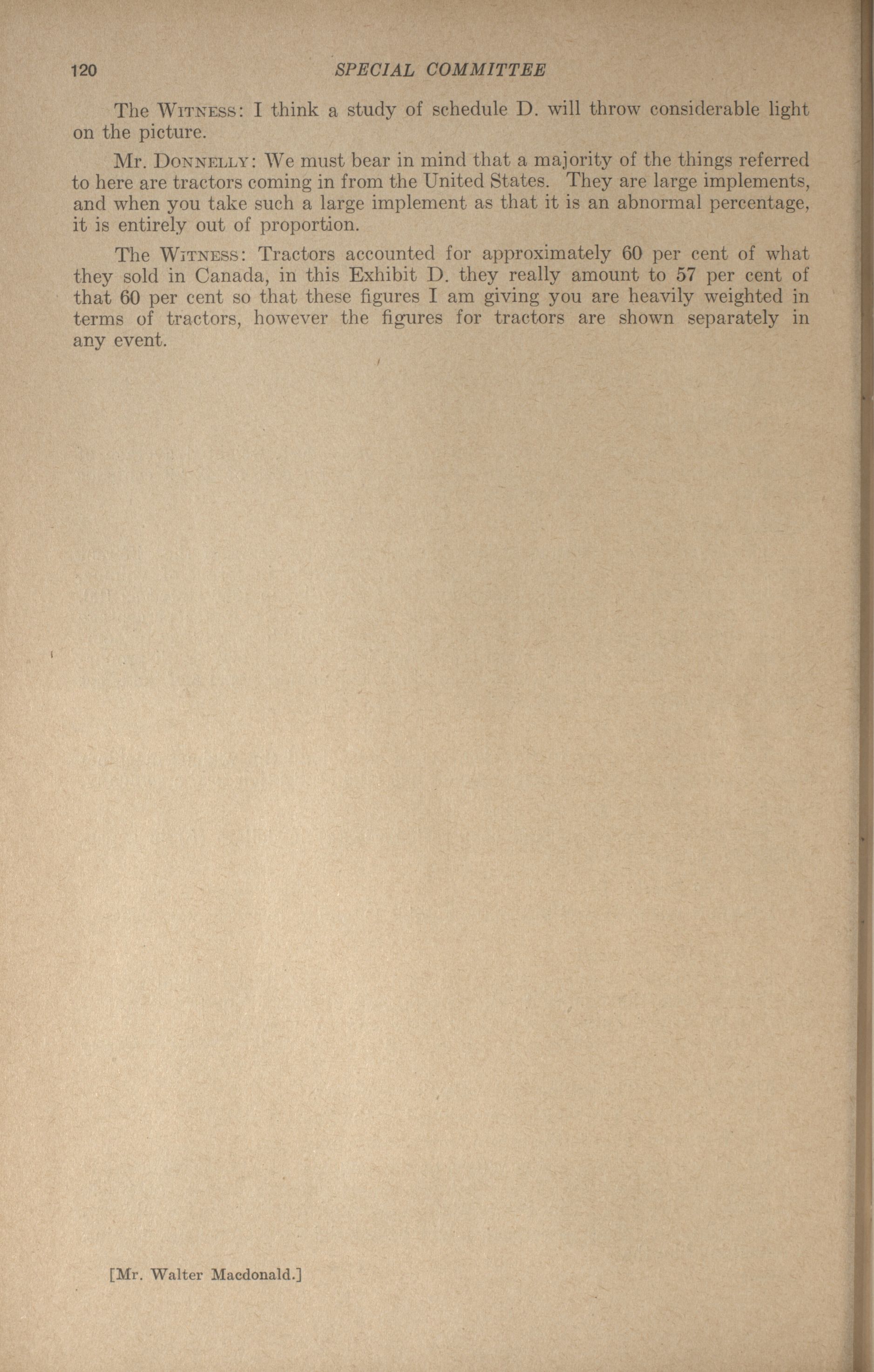 120 SPECIAL COMMITTEE

The WITNESS: I think a study of schedule D. will throw considerable light on the picture.

Mr. DONNELLY: We must bear in mind that a majority of the things referred to here are tractors coming in from the United States. They are large implements, and when you take such a large implement as that it is an abnormal percentage, it is entirely out of proportion.

The WITNESS: Tractors accounted for approximately 60 per cent of what they sold in Canada, in this Exhibit D. they really amount to 57 per cent of that 60 per cent so that these figures I am giving you are heavily weighted in terms of tractors, however the figures for tractors are shown separately in any event.

[Mr. Walter Macdonald.]